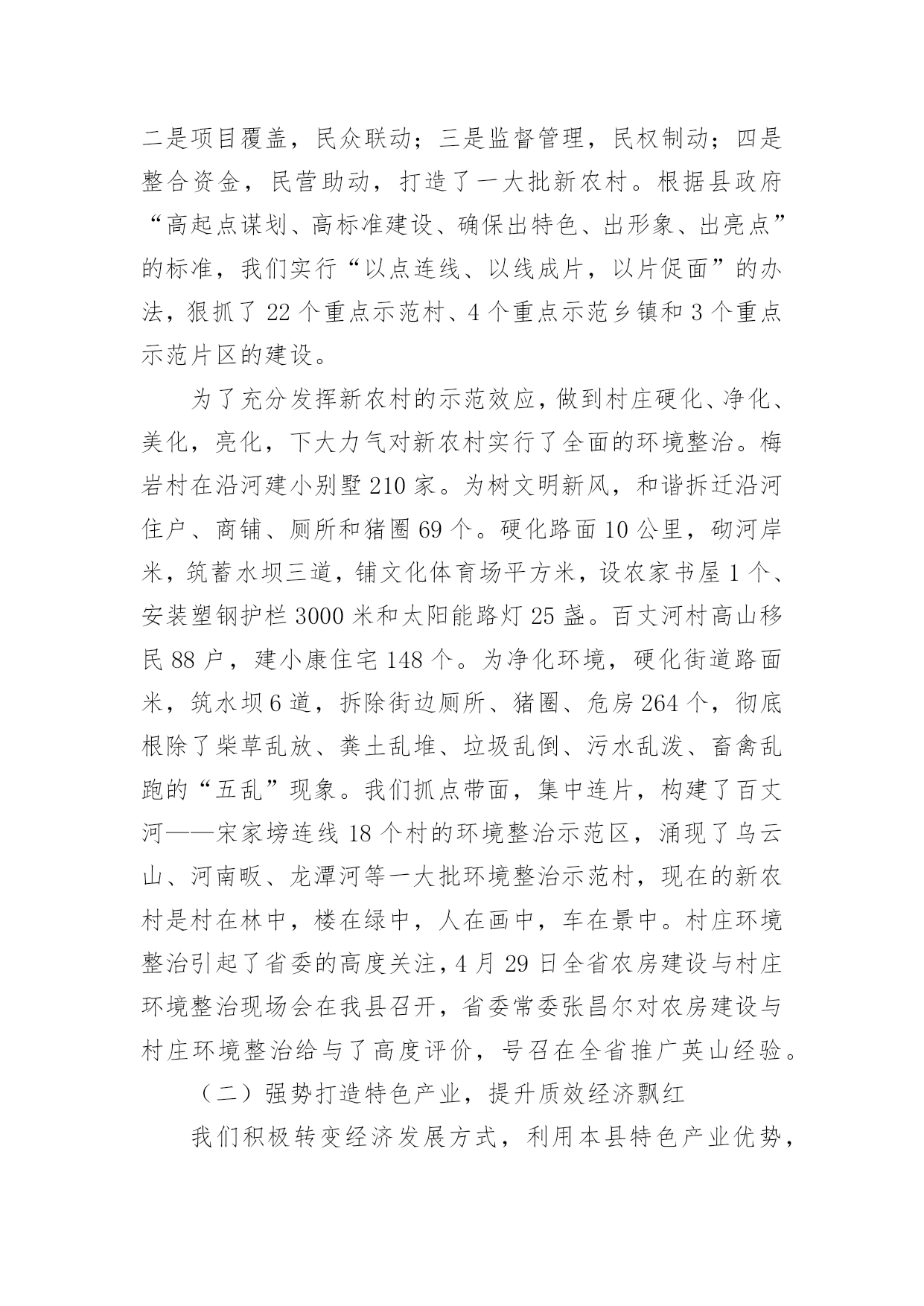 二是项目覆盖，民众联动；三是监督管理，民权制动；四是整合资金，民营助动，打造了一大批新农村。根据县政府“高起点谋划、高标准建设、确保出特色、出形象、出亮点”的标准，我们实行“以点连线、以线成片，以片促面”的办法，狠抓了22个重点示范村、4个重点示范乡镇和3个重点示范片区的建设。

为了充分发挥新农村的示范效应，做到村庄硬化、净化、美化，亮化，下大力气对新农村实行了全面的环境整治。梅岩村在沿河建小别墅210家。为树文明新风，和谐拆迁沿河住户、商铺、厕所和猪圈69个。硬化路面10公里，砌河岸米，筑蓄水坝三道，铺文化体育场平方米，设农家书屋1个、安装塑钢护栏3000米和太阳能路灯25盏。百丈河村高山移民88户，建小康住宅148个。为净化环境，硬化街道路面米，筑水坝6道，拆除街边厕所、猪圈、危房264个，彻底根除了柴草乱放、粪土乱堆、垃圾乱倒、污水乱泼、畜禽乱跑的“五乱”现象。我们抓点带面，集中连片，构建了百丈河——宋家塝连线18个村的环境整治示范区，涌现了乌云山、河南畈、龙潭河等一大批环境整治示范村，现在的新农村是村在林中，楼在绿中，人在画中，车在景中。村庄环境整治引起了省委的高度关注，4月29日全省农房建设与村庄环境整治现场会在我县召开，省委常委张昌尔对农房建设与村庄环境整治给与了高度评价，号召在全省推广英山经验。

（二）强势打造特色产业，提升质效经济飘红

我们积极转变经济发展方式，利用本县特色产业优势，